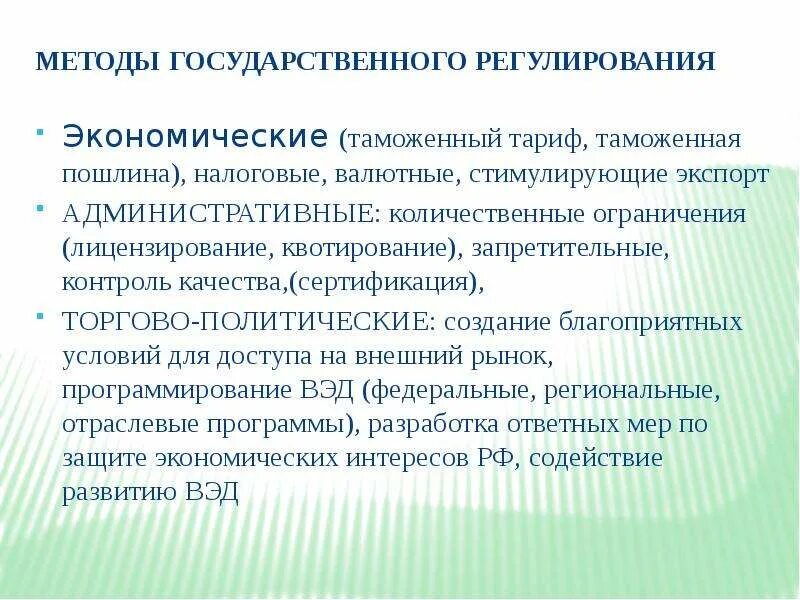 МЕТОДЫ ГОСУДАРСТВЕННОГО РЕГУЛИРОВАНИЯ

- Экономические (таможенный тариф, таможенная пошлина), налоговые, валютные, стимулирующие экспорт
- АДМИНИСТРАТИВНЫЕ: количественные ограничения (лицензирование, квотирование), запретительные, контроль качества,(сертификация),
- ТОРГОВО-ПОЛИТИЧЕСКИЕ: создание благоприятных условий для доступа на внешний рынок, программирование ВЭД (федеральные, региональные, отраслевые программы), разработка ответных мер по защите экономических интересов РФ, содействие развитию ВЭД